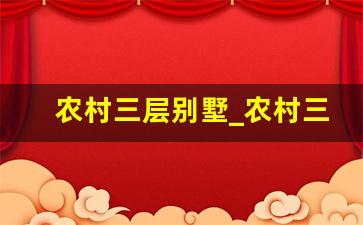 农村三层别墅_农村三